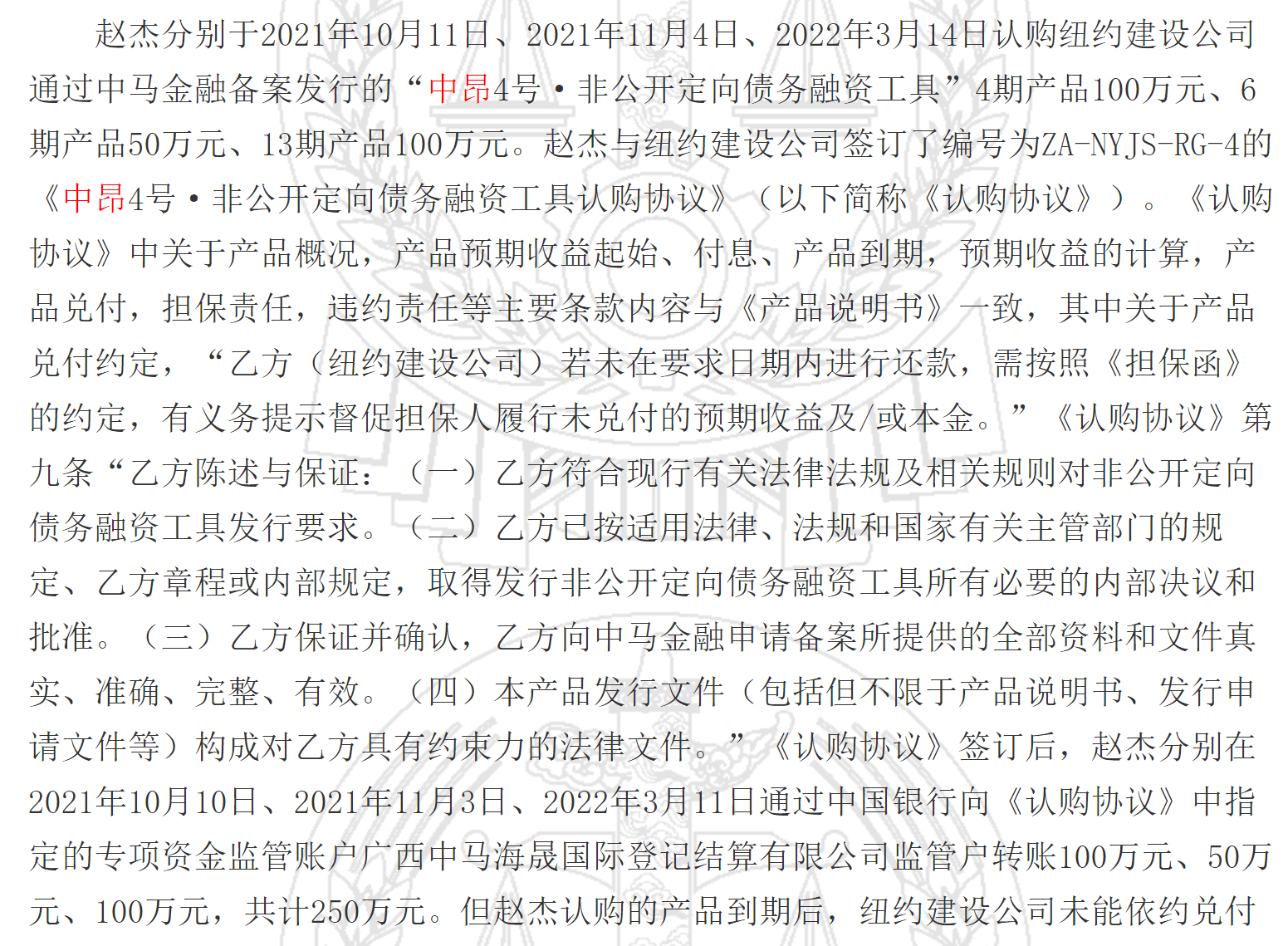 赵杰分别于2021年10月11日、2021年11月4日、2022年3月14日认购纽约建设公司通过中马金融备案发行的“中昂4号·非公开定向债务融资工具”4期产品100万元、6期产品50万元、13期产品100万元。赵杰与纽约建设公司签订了编号为ZA-NYJS-RG-4的《中昂4号·非公开定向债务融资工具认购协议》（以下简称《认购协议》）。《认购协议》中关于产品概况，产品预期收益起始、付息、产品到期，预期收益的计算，产品兑付，担保责任，违约责任等主要条款内容与《产品说明书》一致，其中关于产品兑付约定，“乙方（纽约建设公司）若未在要求日期内进行还款，需按照《担保函》的约定，有义务提示督促担保人履行未兑付的预期收益及/或本金。”《认购协议》第九条“乙方陈述与保证：（一）乙方符合现行有关法律法规及相关规则对非公开定向债务融资工具发行要求。（二）乙方已按适用法律、法规和国家有关主管部门的规定、乙方章程或内部规定，取得发行非公开定向债务融资工具所有必要的内部决议和批准。（三）乙方保证并确认，乙方向中马金融申请备案所提供的全部资料和文件真实、准确、完整、有效。（四）本产品发行文件（包括但不限于产品说明书、发行申请文件等）构成对乙方具有约束力的法律文件。”《认购协议》签订后，赵杰分别在2021年10月10日、2021年11月3日、2022年3月11日通过中国银行向《认购协议》中指定的专项资金监管账户广西中马海晟国际登记结算有限公司监管户转账100万元、50万元、100万元，共计250万元。但赵杰认购的产品到期后，纽约建设公司未能依约兑付